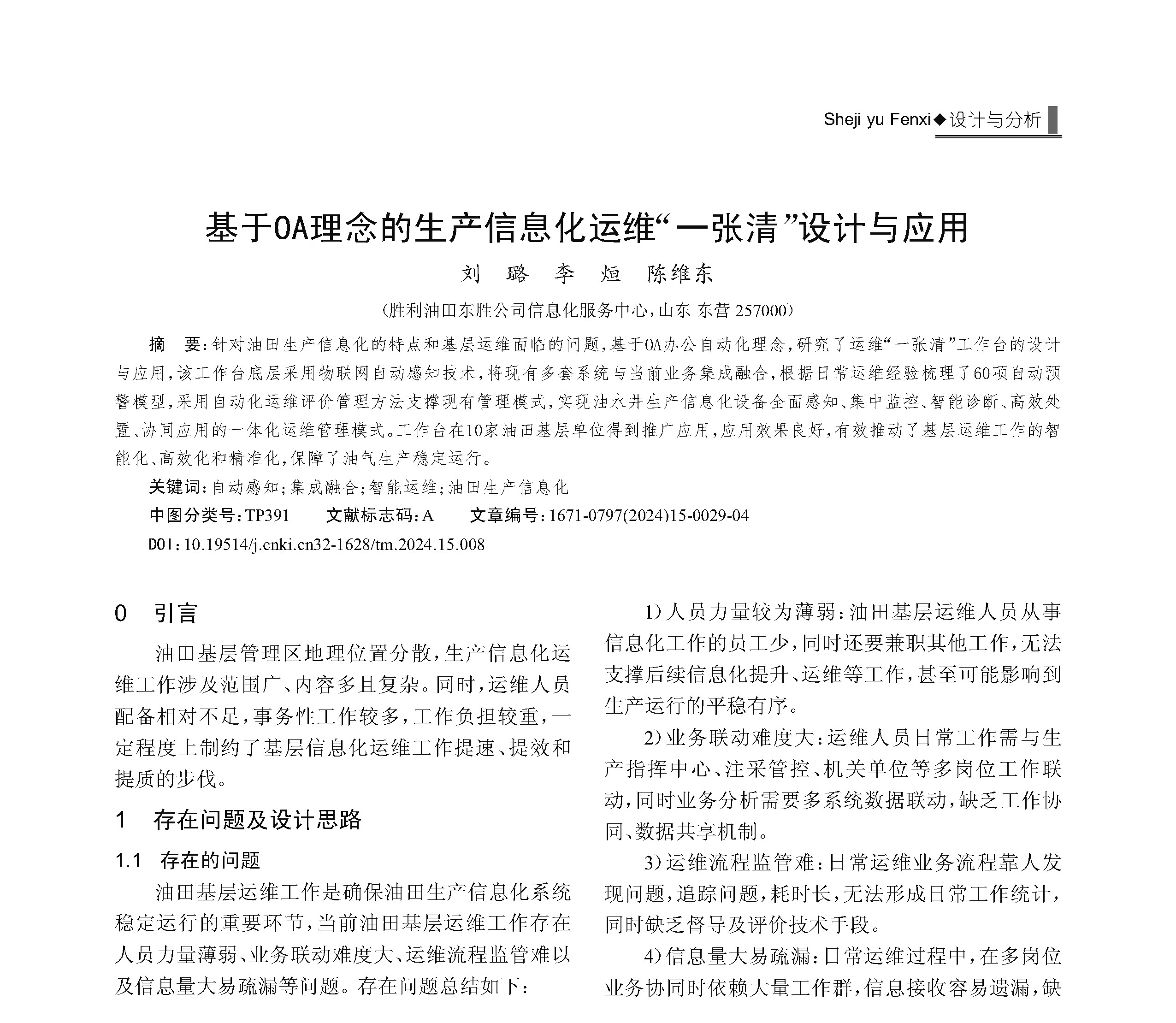 Sheji yu Fenxi◆设计与分析

基于OA理念的生产信息化运维“一张清”设计与应用

刘 璐 李 烜 陈维东

（胜利油田东胜公司信息化服务中心，山东 东营 257000）

摘 要：针对油田生产信息化的特点和基层运维面临的问题，基于OA办公自动化理念，研究了运维“一张清”工作台的设计与应用，该工作台底层采用物联网自动感知技术，将现有多套系统与当前业务集成融合，根据日常运维经验梳理了60项自动预警模型，采用自动化运维评价管理方法支撑现有管理模式，实现油水井生产信息化设备全面感知、集中监控、智能诊断、高效处置、协同应用的一体化运维管理模式。工作台在10家油田基层单位得到推广应用，应用效果良好，有效推动了基层运维工作的智能化、高效化和精准化，保障了油气生产稳定运行。

关键词：自动感知；集成融合；智能运维；油田生产信息化

中图分类号：TP391 文献标志码：A 文章编号：1671-0797(2024)15-0029-04

DOI：10.19514/j.cnki.cn32-1628/tm.2024.15.008

0 引言

油田基层管理区地理位置分散，生产信息化运维工作涉及范围广、内容多且复杂。同时，运维人员配备相对不足，事务性工作较多，工作负担较重，一定程度上制约了基层信息化运维工作提速、提效和提质的步伐。

1 存在问题及设计思路

1.1 存在的问题

油田基层运维工作是确保油田生产信息化系统稳定运行的重要环节，当前油田基层运维工作存在人员力量薄弱、业务联动难度大、运维流程监管难以及信息量大易疏漏等问题。存在问题总结如下：

1）人员力量较为薄弱：油田基层运维人员从事信息化工作的员工少，同时还要兼职其他工作，无法支撑后续信息化提升、运维等工作，甚至可能影响到生产运行的平稳有序。

2）业务联动难度大：运维人员日常工作需与生产指挥中心、注采管控、机关单位等多岗位工作联动，同时业务分析需要多系统数据联动，缺乏工作协同、数据共享机制。

3）运维流程监管难：日常运维业务流程靠人发现问题，追踪问题，耗时长，无法形成日常工作统计，同时缺乏督导及评价技术手段。

4）信息量大易疏漏：日常运维过程中，在多岗位业务协同时依赖大量工作群，信息接收容易遗漏，缺